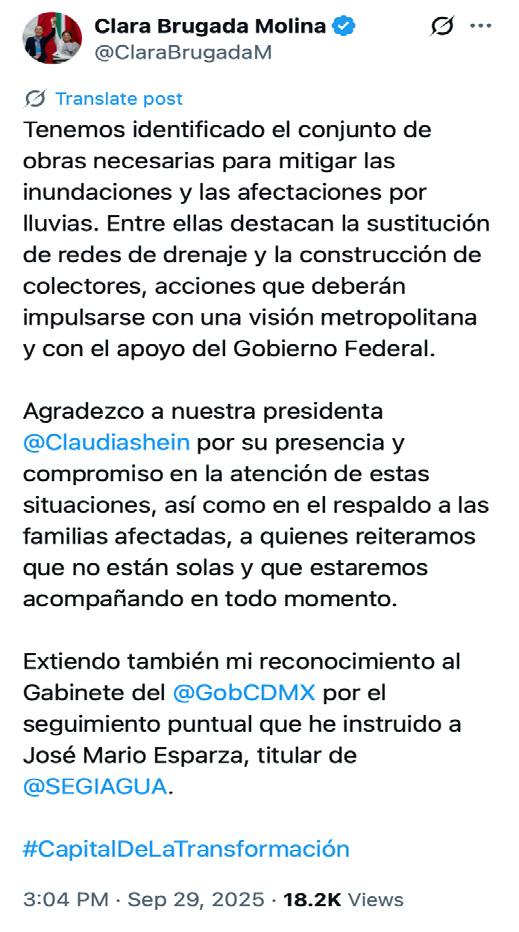 Clara Brugada Molina
@ClaraBrugadaM

Translate post

Tenemos identificado el conjunto de obras necesarias para mitigar las inundaciones y las afectaciones por lluvias. Entre ellas destacan la sustitución de redes de drenaje y la construcción de colectores, acciones que deberán impulsarse con una visión metropolitana y con el apoyo del Gobierno Federal.

Agradezco a nuestra presidenta @Claudiashein por su presencia y compromiso en la atención de estas situaciones, así como en el respaldo a las familias afectadas, a quienes reiteramos que no están solas y que estaremos acompañando en todo momento.

Extiendo también mi reconocimiento al Gabinete del @GobCDMX por el seguimiento puntual que he instruido a José Mario Esparza, titular de @SEGIAGUA.

#CapitalDeLaTransformación

3:04 PM · Sep 29, 2025 · 18.2K Views